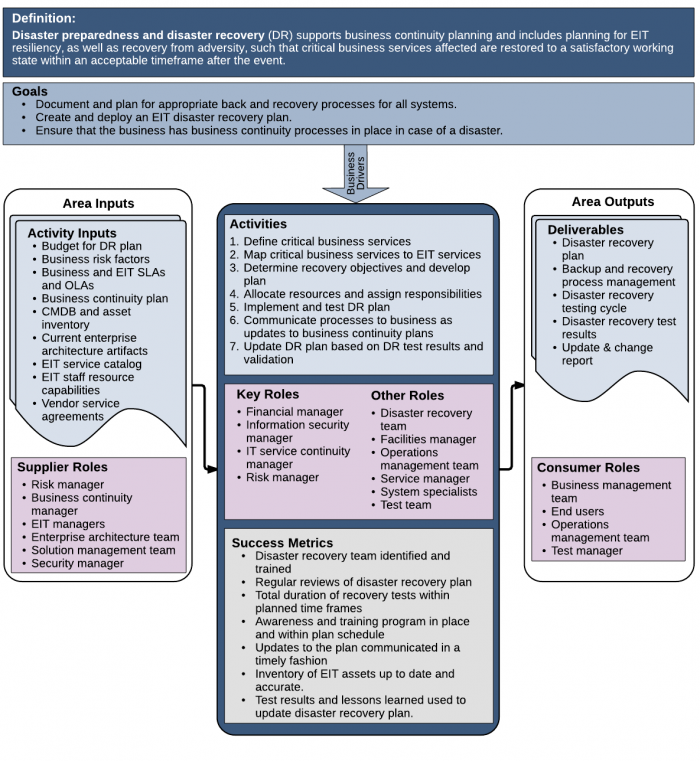 Definition:
Disaster preparedness and disaster recovery (DR) supports business continuity planning and includes planning for EIT resiliency, as well as recovery from adversity, such that critical business services affected are restored to a satisfactory working state within an acceptable timeframe after the event.

Goals
• Document and plan for appropriate back and recovery processes for all systems.
• Create and deploy an EIT disaster recovery plan.
• Ensure that the business has business continuity processes in place in case of a disaster.

Business Drivers

Area Inputs

Activity Inputs
• Budget for DR plan
• Business risk factors
• Business and EIT SLAs and OLAs
• Business continuity plan
• CMDB and asset inventory
• Current enterprise architecture artifacts
• EIT service catalog
• EIT staff resource capabilities
• Vendor service agreements

Supplier Roles
• Risk manager
• Business continuity manager
• EIT managers
• Enterprise architecture team
• Solution management team
• Security manager

Activities
1. Define critical business services
2. Map critical business services to EIT services
3. Determine recovery objectives and develop plan
4. Allocate resources and assign responsibilities
5. Implement and test DR plan
6. Communicate processes to business as updates to business continuity plans
7. Update DR plan based on DR test results and validation

Key Roles
• Financial manager
• Information security manager
• IT service continuity manager
• Risk manager

Other Roles
• Disaster recovery team
• Facilities manager
• Operations management team
• Service manager
• System specialists
• Test team

Success Metrics
• Disaster recovery team identified and trained
• Regular reviews of disaster recovery plan
• Total duration of recovery tests within planned time frames
• Awareness and training program in place and within plan schedule
• Updates to the plan communicated in a timely fashion
• Inventory of EIT assets up to date and accurate.
• Test results and lessons learned used to update disaster recovery plan.

Area Outputs

Deliverables
• Disaster recovery plan
• Backup and recovery process management
• Disaster recovery testing cycle
• Disaster recovery test results
• Update & change report

Consumer Roles
• Business management team
• End users
• Operations management team
• Test manager